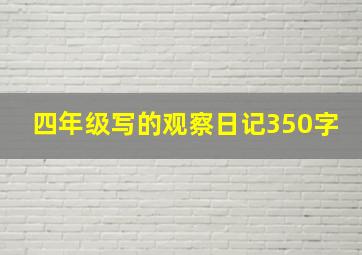 四年级写的观察日记350字